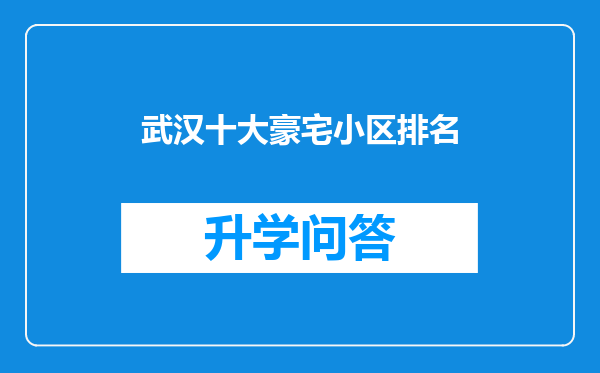 武汉十大豪宅小区排名

升学问答